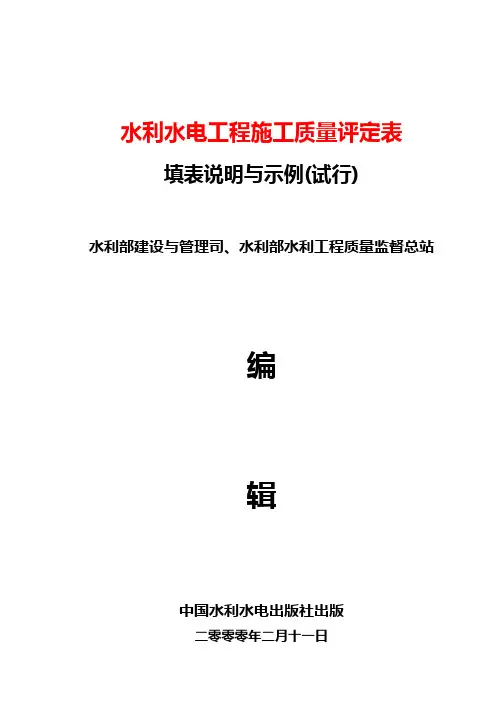 水利水电工程施工质量评定表

填表说明与示例(试行)

水利部建设与管理司、水利部水利工程质量监督总站

编

辑

中国水利水电出版社出版

二零零零年二月十一日